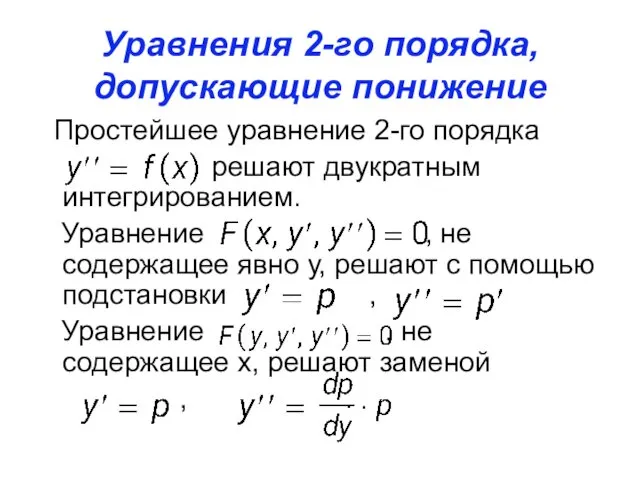 Уравнения 2-го порядка, допускающие понижение

Простейшее уравнение 2-го порядка $y'' = f(x)$ решают двукратным интегрированием.

Уравнение $F(x, y', y'') = 0$, не содержащее явно y, решают с помощью подстановки $y' = p$ , $y'' = p'$

Уравнение $F(y, y', y'') = 0$, не содержащее x, решают заменой

$y' = p$ , $y'' = \frac{dp}{dy} \cdot p$